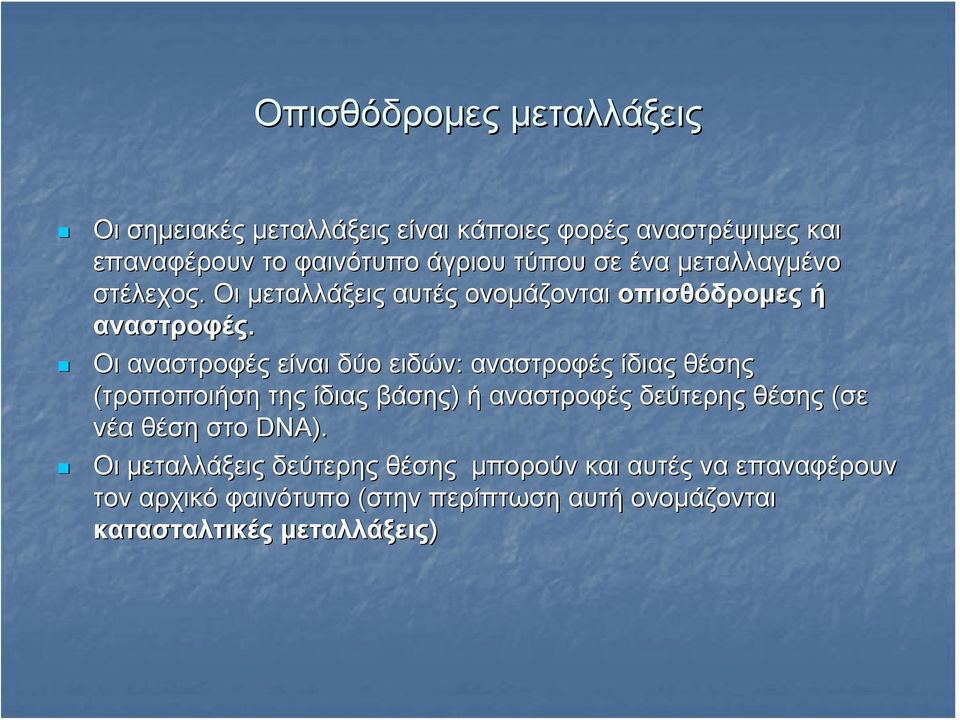 Οπισθόδρομες μεταλλάξεις

Οι σημειακές μεταλλάξεις είναι κάποιες φορές αναστρέψιμες και επαναφέρουν το φαινότυπο άγριου τύπου σε ένα μεταλλαγμένο στέλεχος. Οι μεταλλάξεις αυτές ονομάζονται οπισθόδρομες ή αναστροφές.

Οι αναστροφές είναι δύο ειδών: αναστροφές ίδιας θέσης (τροποποιήση της ίδιας βάσης) ή αναστροφές δεύτερης θέσης (σε νέα θέση στο DNA).

Οι μεταλλάξεις δεύτερης θέσης μπορούν και αυτές να επαναφέρουν τον αρχικό φαινότυπο (στην περίπτωση αυτή ονομάζονται κατασταλτικές μεταλλάξεις)